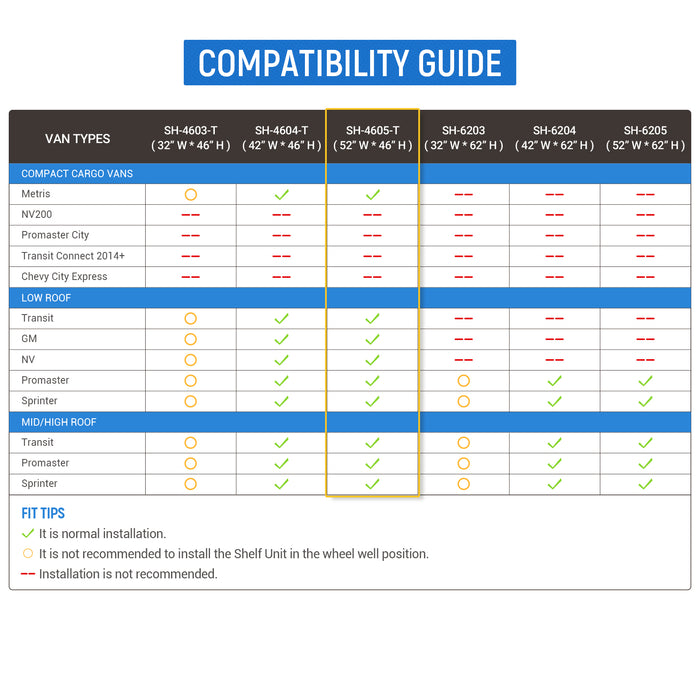 COMPATIBILITY GUIDE

| VAN TYPES | SH-4603-T ( 32" W * 46" H ) | SH-4604-T ( 42" W * 46" H ) | SH-4605-T ( 52" W * 46" H ) | SH-6203 ( 32" W * 62" H ) | SH-6204 ( 42" W * 62" H ) | SH-6205 ( 52" W * 62" H ) |
|---|---|---|---|---|---|---|
| COMPACT CARGO VANS | | | | | | |
| Metris | ○ | ✓ | ✓ | -- | -- | -- |
| NV200 | -- | -- | -- | -- | -- | -- |
| Promaster City | -- | -- | -- | -- | -- | -- |
| Transit Connect 2014+ | -- | -- | -- | -- | -- | -- |
| Chevy City Express | -- | -- | -- | -- | -- | -- |
| LOW ROOF | | | | | | |
| Transit | ○ | ✓ | ✓ | -- | -- | -- |
| GM | ○ | ✓ | ✓ | -- | -- | -- |
| NV | ○ | ✓ | ✓ | -- | -- | -- |
| Promaster | ○ | ✓ | ✓ | ○ | ✓ | ✓ |
| Sprinter | ○ | ✓ | ✓ | ○ | ✓ | ✓ |
| MID/HIGH ROOF | | | | | | |
| Transit | ○ | ✓ | ✓ | ○ | ✓ | ✓ |
| Promaster | ○ | ✓ | ✓ | ○ | ✓ | ✓ |
| Sprinter | ○ | ✓ | ✓ | ○ | ✓ | ✓ |

FIT TIPS
✓ It is normal installation.
○ It is not recommended to install the Shelf Unit in the wheel well position.
-- Installation is not recommended.